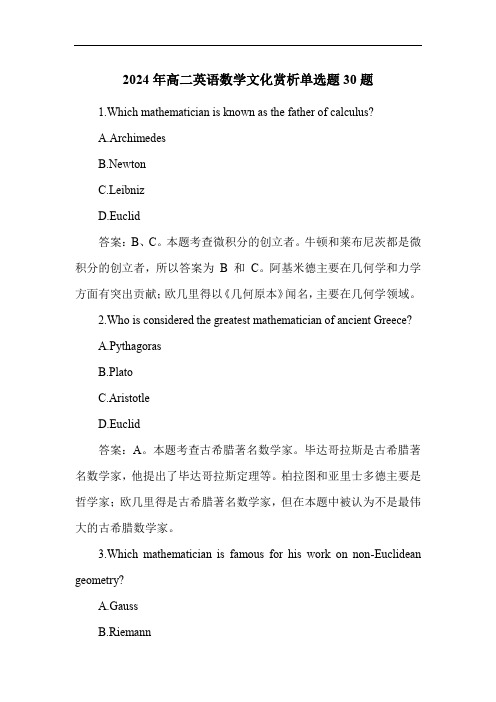 2024 年高二英语数学文化赏析单选题 30 题

1.Which mathematician is known as the father of calculus?

A.Archimedes

B.Newton

C.Leibniz

D.Euclid

答案：B、C。本题考查微积分的创立者。牛顿和莱布尼茨都是微积分的创立者，所以答案为 B 和 C。阿基米德主要在几何学和力学方面有突出贡献；欧几里得以《几何原本》闻名，主要在几何学领域。

2.Who is considered the greatest mathematician of ancient Greece?

A.Pythagoras

B.Plato

C.Aristotle

D.Euclid

答案：A。本题考查古希腊著名数学家。毕达哥拉斯是古希腊著名数学家，他提出了毕达哥拉斯定理等。柏拉图和亚里士多德主要是哲学家；欧几里得是古希腊著名数学家，但在本题中被认为不是最伟大的古希腊数学家。

3.Which mathematician is famous for his work on non-Euclidean geometry?

A.Gauss

B.Riemann